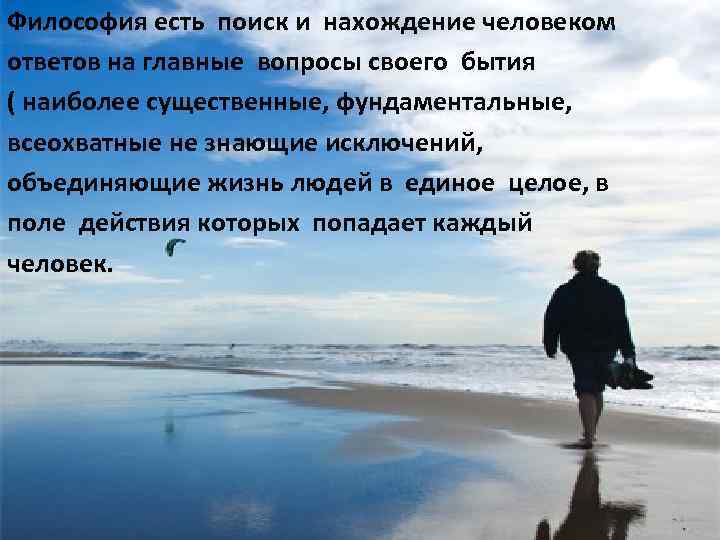 Философия есть поиск и нахождение человеком ответов на главные вопросы своего бытия ( наиболее существенные, фундаментальные, всеохватные не знающие исключений, объединяющие жизнь людей в единое целое, в поле действия которых попадает каждый человек.